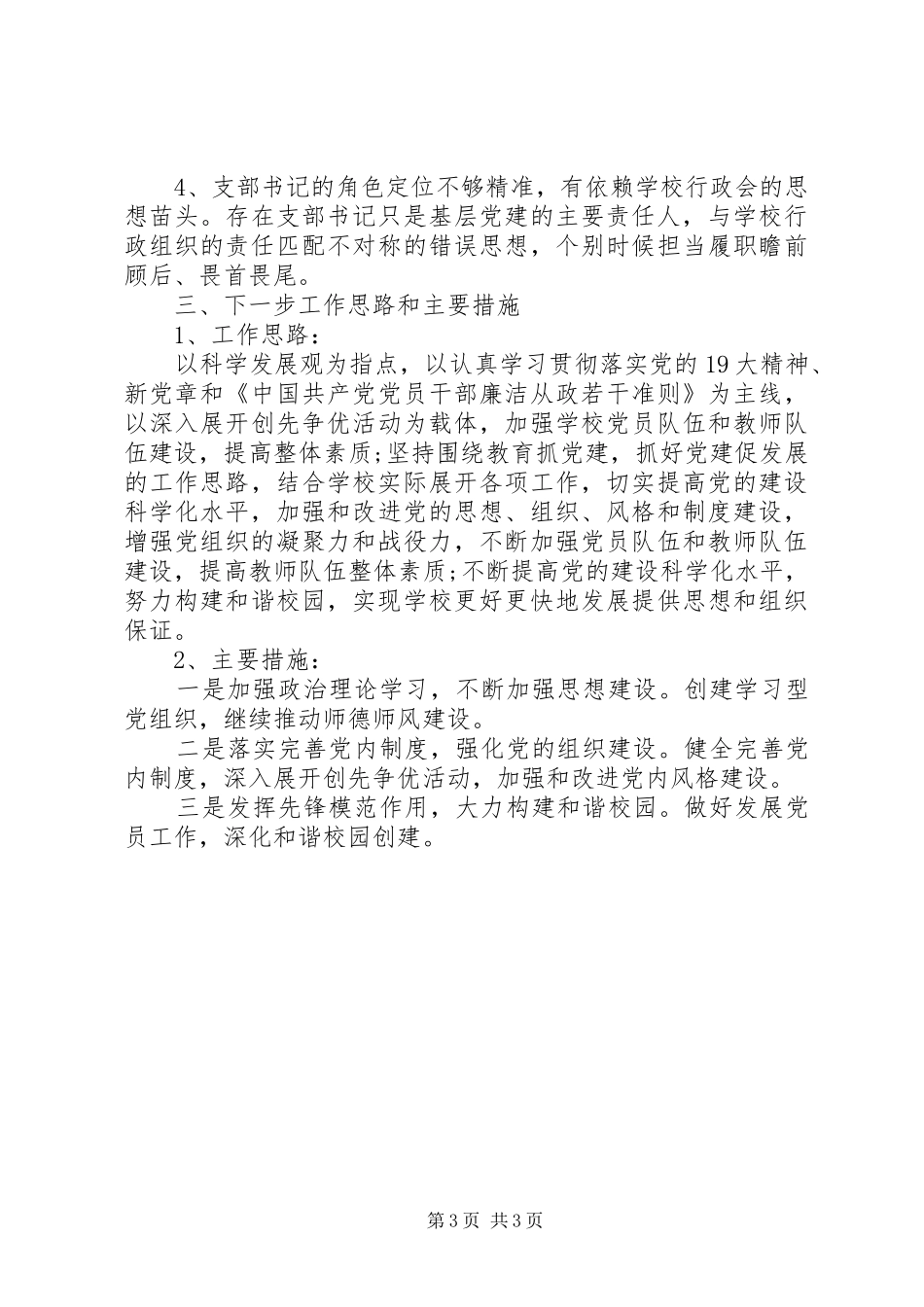 4、支部书记的角色定位不够精准，有依赖学校行政会的思想苗头。存在支部书记只是基层党建的主要责任人，与学校行政组织的责任匹配不对称的错误思想，个别时候担当履职瞻前顾后、畏首畏尾。

三、下一步工作思路和主要措施

1、工作思路：

以科学发展观为指点，以认真学习贯彻落实党的19大精神、新党章和《中国共产党党员干部廉洁从政若干准则》为主线，以深入展开创先争优活动为载体，加强学校党员队伍和教师队伍建设，提高整体素质;坚持围绕教育抓党建，抓好党建促发展的工作思路，结合学校实际展开各项工作，切实提高党的建设科学化水平，加强和改进党的思想、组织、风格和制度建设，增强党组织的凝聚力和战役力，不断加强党员队伍和教师队伍建设，提高教师队伍整体素质;不断提高党的建设科学化水平，努力构建和谐校园，实现学校更好更快地发展提供思想和组织保证。

2、主要措施：

一是加强政治理论学习，不断加强思想建设。创建学习型党组织，继续推动师德师风建设。

二是落实完善党内制度，强化党的组织建设。健全完善党内制度，深入展开创先争优活动，加强和改进党内风格建设。

三是发挥先锋模范作用，大力构建和谐校园。做好发展党员工作，深化和谐校园创建。

第3页 共3页